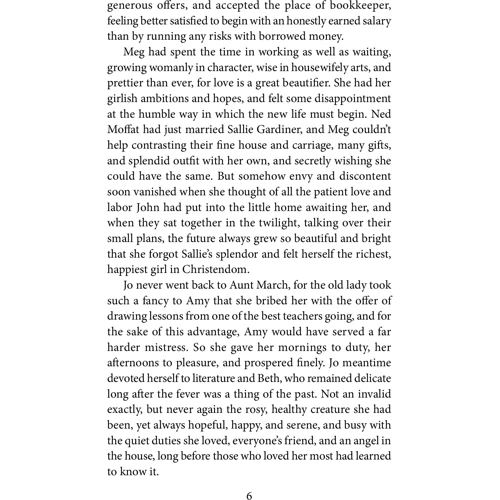 generous offers, and accepted the place of bookkeeper, feeling better satisfied to begin with an honestly earned salary than by running any risks with borrowed money.

Meg had spent the time in working as well as waiting, growing womanly in character, wise in housewifely arts, and prettier than ever, for love is a great beautifier. She had her girlish ambitions and hopes, and felt some disappointment at the humble way in which the new life must begin. Ned Moffat had just married Sallie Gardiner, and Meg couldn't help contrasting their fine house and carriage, many gifts, and splendid outfit with her own, and secretly wishing she could have the same. But somehow envy and discontent soon vanished when she thought of all the patient love and labor John had put into the little home awaiting her, and when they sat together in the twilight, talking over their small plans, the future always grew so beautiful and bright that she forgot Sallie's splendor and felt herself the richest, happiest girl in Christendom.

Jo never went back to Aunt March, for the old lady took such a fancy to Amy that she bribed her with the offer of drawing lessons from one of the best teachers going, and for the sake of this advantage, Amy would have served a far harder mistress. So she gave her mornings to duty, her afternoons to pleasure, and prospered finely. Jo meantime devoted herself to literature and Beth, who remained delicate long after the fever was a thing of the past. Not an invalid exactly, but never again the rosy, healthy creature she had been, yet always hopeful, happy, and serene, and busy with the quiet duties she loved, everyone's friend, and an angel in the house, long before those who loved her most had learned to know it.

6